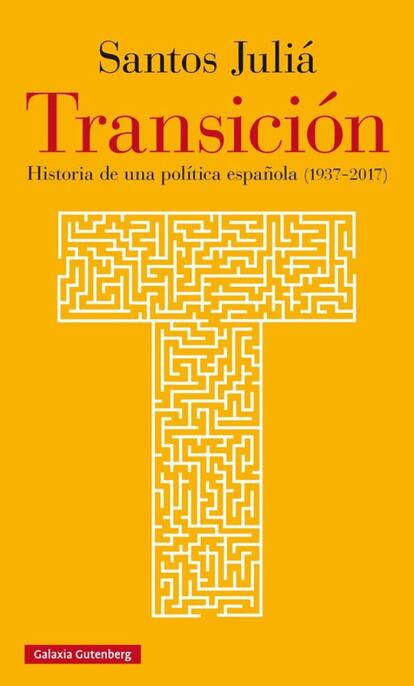 Santos Juliá

Transición

Historia de una política española (1937-2017)

Galaxia Gutenberg